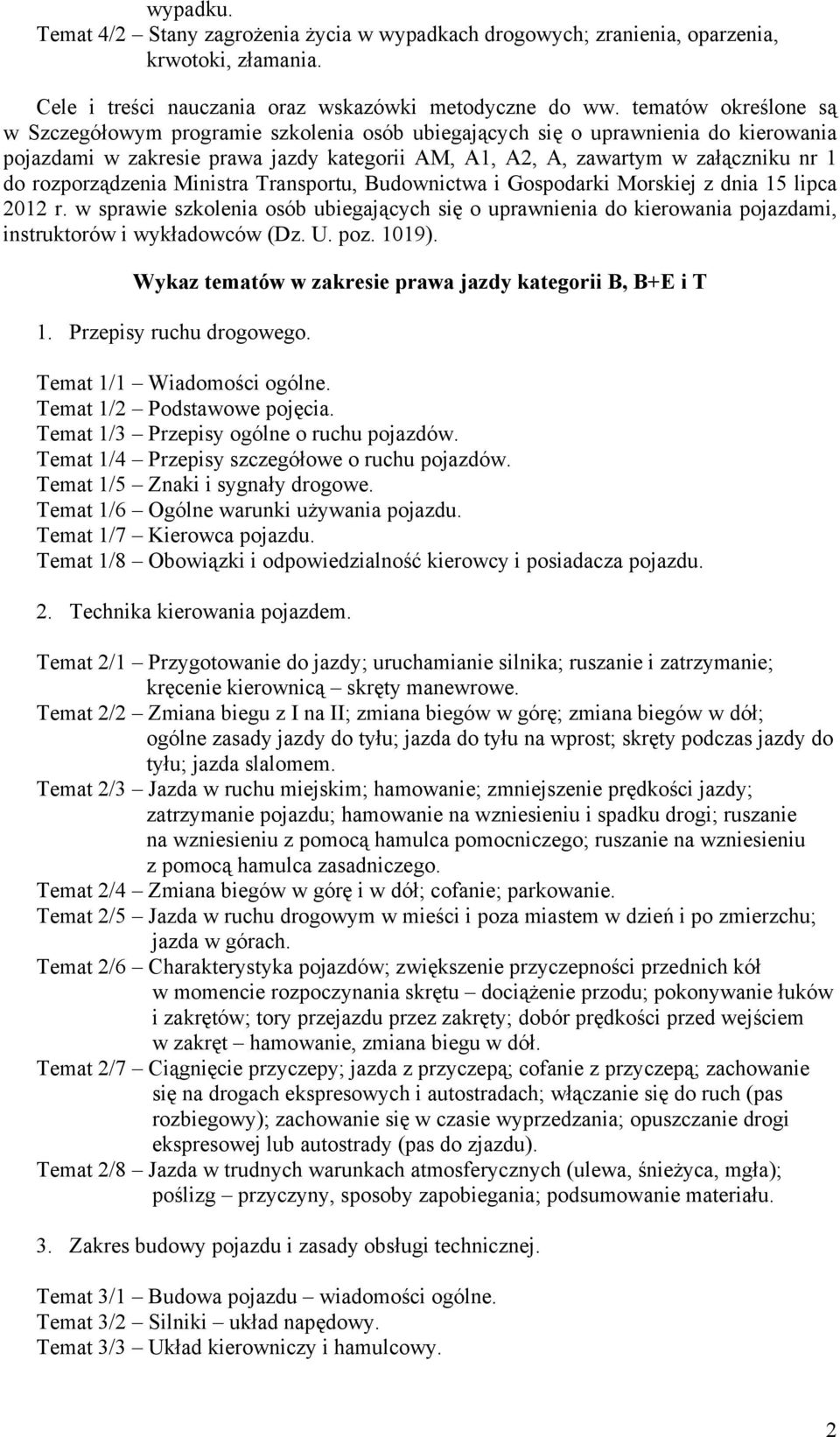 wypadku.
Temat 4/2 – Stany zagrożenia życia w wypadkach drogowych; zranienia, oparzenia, krwotoki, złamania.

Cele i treści nauczania oraz wskazówki metodyczne do ww. tematów określone są w Szczegółowym programie szkolenia osób ubiegających się o uprawnienia do kierowania pojazdami w zakresie prawa jazdy kategorii AM, A1, A2, A, zawartym w załączniku nr 1 do rozporządzenia Ministra Transportu, Budownictwa i Gospodarki Morskiej z dnia 15 lipca 2012 r. w sprawie szkolenia osób ubiegających się o uprawnienia do kierowania pojazdami, instruktorów i wykładowców (Dz. U. poz. 1019).

Wykaz tematów w zakresie prawa jazdy kategorii B, B+E i T

1. Przepisy ruchu drogowego.

Temat 1/1 – Wiadomości ogólne.
Temat 1/2 – Podstawowe pojęcia.
Temat 1/3 – Przepisy ogólne o ruchu pojazdów.
Temat 1/4 – Przepisy szczegółowe o ruchu pojazdów.
Temat 1/5 – Znaki i sygnały drogowe.
Temat 1/6 – Ogólne warunki używania pojazdu.
Temat 1/7 – Kierowca pojazdu.
Temat 1/8 – Obowiązki i odpowiedzialność kierowcy i posiadacza pojazdu.

2. Technika kierowania pojazdem.

Temat 2/1 – Przygotowanie do jazdy; uruchamianie silnika; ruszanie i zatrzymanie; kręcenie kierownicą – skręty manewrowe.
Temat 2/2 – Zmiana biegu z I na II; zmiana biegów w górę; zmiana biegów w dół; ogólne zasady jazdy do tyłu; jazda do tyłu na wprost; skręty podczas jazdy do tyłu; jazda slalomem.
Temat 2/3 – Jazda w ruchu miejskim; hamowanie; zmniejszenie prędkości jazdy; zatrzymanie pojazdu; hamowanie na wzniesieniu i spadku drogi; ruszanie na wzniesieniu z pomocą hamulca pomocniczego; ruszanie na wzniesieniu z pomocą hamulca zasadniczego.
Temat 2/4 – Zmiana biegów w górę i w dół; cofanie; parkowanie.
Temat 2/5 – Jazda w ruchu drogowym w mieści i poza miastem w dzień i po zmierzchu; jazda w górach.
Temat 2/6 – Charakterystyka pojazdów; zwiększenie przyczepności przednich kół w momencie rozpoczynania skrętu – dociążenie przodu; pokonywanie łuków i zakrętów; tory przejazdu przez zakręty; dobór prędkości przed wejściem w zakręt – hamowanie, zmiana biegu w dół.
Temat 2/7 – Ciągnięcie przyczepy; jazda z przyczepą; cofanie z przyczepą; zachowanie się na drogach ekspresowych i autostradach; włączanie się do ruch (pas rozbiegowy); zachowanie się w czasie wyprzedzania; opuszczanie drogi ekspresowej lub autostrady (pas do zjazdu).
Temat 2/8 – Jazda w trudnych warunkach atmosferycznych (ulewa, śnieżyca, mgła); poślizg – przyczyny, sposoby zapobiegania; podsumowanie materiału.

3. Zakres budowy pojazdu i zasady obsługi technicznej.

Temat 3/1 – Budowa pojazdu – wiadomości ogólne.
Temat 3/2 – Silniki – układ napędowy.
Temat 3/3 – Układ kierowniczy i hamulcowy.

2